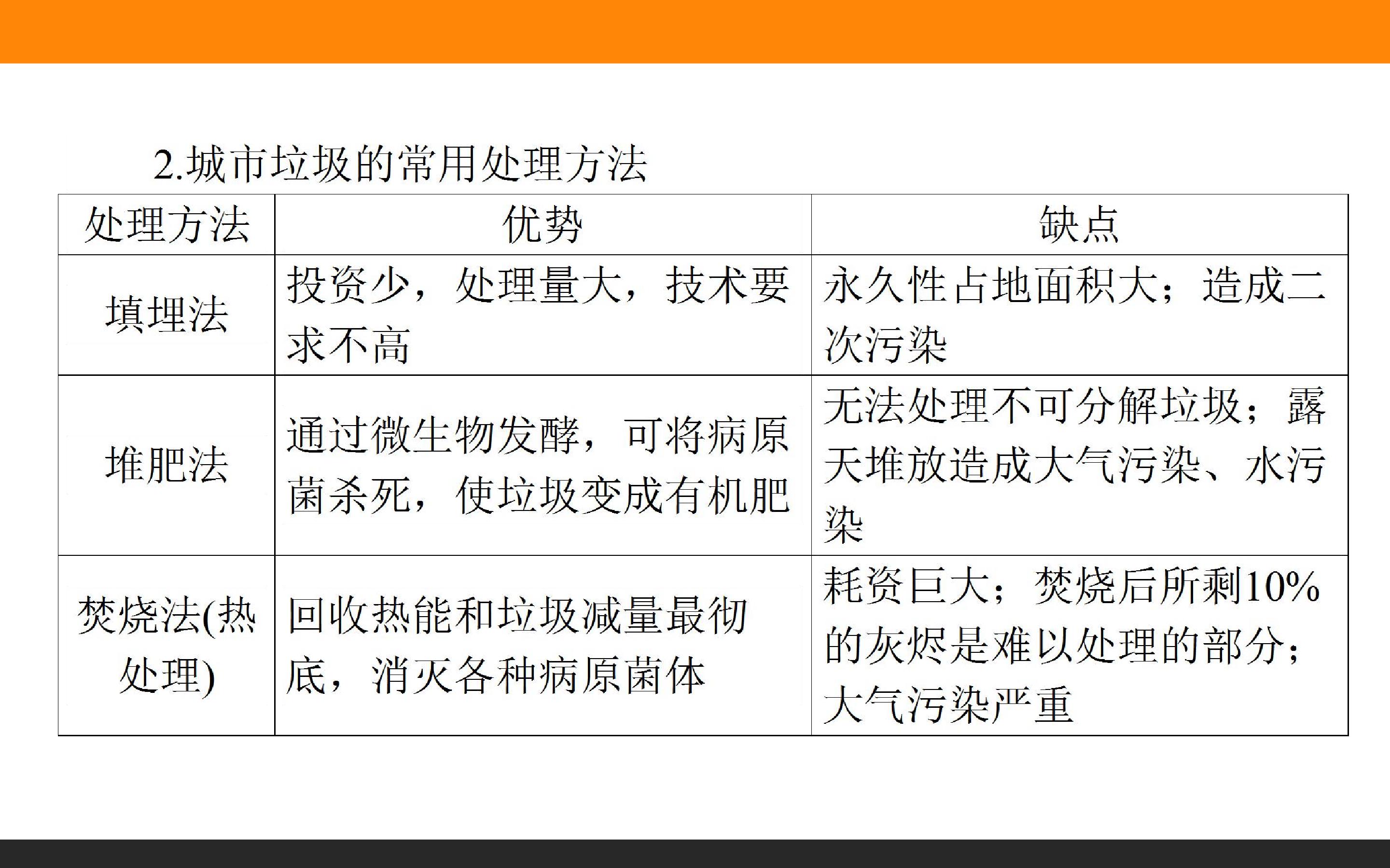 2.城市垃圾的常用处理方法

| 处理方法 | 优势 | 缺点 |
|---|---|---|
| 填埋法 | 投资少，处理量大，技术要求不高 | 永久性占地面积大；造成二次污染 |
| 堆肥法 | 通过微生物发酵，可将病原菌杀死，使垃圾变成有机肥 | 无法处理不可分解垃圾；露天堆放造成大气污染、水污染 |
| 焚烧法(热处理) | 回收热能和垃圾减量最彻底，消灭各种病原菌体 | 耗资巨大；焚烧后所剩10%的灰烬是难以处理的部分；大气污染严重 |